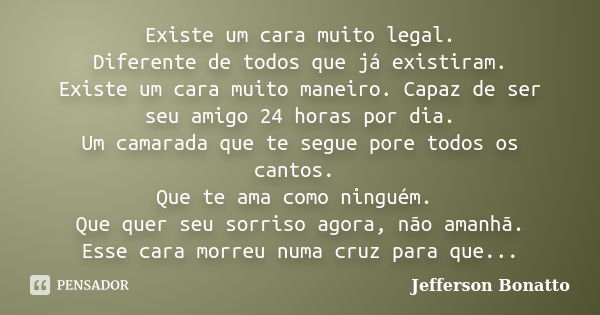 Existe um cara muito legal.
Diferente de todos que já existiram.
Existe um cara muito maneiro. Capaz de ser seu amigo 24 horas por dia.
Um camarada que te segue pore todos os cantos.
Que te ama como ninguém.
Que quer seu sorriso agora, não amanhã.
Esse cara morreu numa cruz para que...

PENSADOR

Jefferson Bonatto